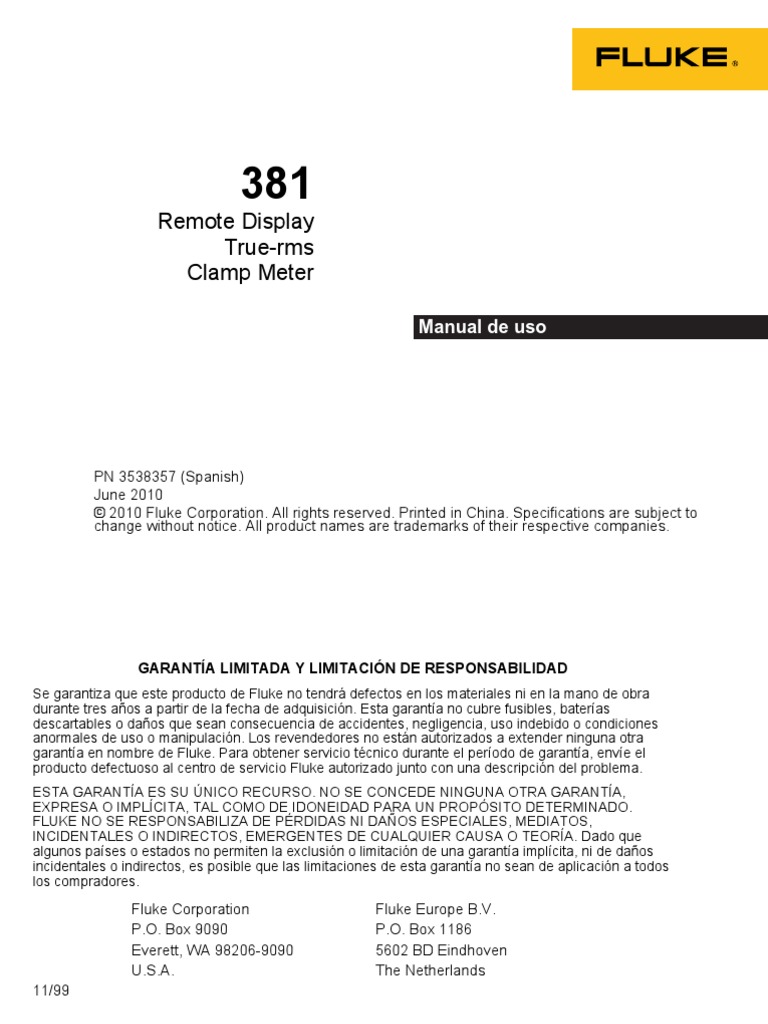 FLUKE®

381

Remote Display
True-rms
Clamp Meter

Manual de uso

PN 3538357 (Spanish)
June 2010
© 2010 Fluke Corporation. All rights reserved. Printed in China. Specifications are subject to change without notice. All product names are trademarks of their respective companies.

GARANTÍA LIMITADA Y LIMITACIÓN DE RESPONSABILIDAD

Se garantiza que este producto de Fluke no tendrá defectos en los materiales ni en la mano de obra durante tres años a partir de la fecha de adquisición. Esta garantía no cubre fusibles, baterías descartables o daños que sean consecuencia de accidentes, negligencia, uso indebido o condiciones anormales de uso o manipulación. Los revendedores no están autorizados a extender ninguna otra garantía en nombre de Fluke. Para obtener servicio técnico durante el período de garantía, envíe el producto defectuoso al centro de servicio Fluke autorizado junto con una descripción del problema.

ESTA GARANTÍA ES SU ÚNICO RECURSO. NO SE CONCEDE NINGUNA OTRA GARANTÍA, EXPRESA O IMPLÍCITA, TAL COMO DE IDONEIDAD PARA UN PROPÓSITO DETERMINADO. FLUKE NO SE RESPONSABILIZA DE PÉRDIDAS NI DAÑOS ESPECIALES, MEDIATOS, INCIDENTALES O INDIRECTOS, EMERGENTES DE CUALQUIER CAUSA O TEORÍA. Dado que algunos países o estados no permiten la exclusión o limitación de una garantía implícita, ni de daños incidentales o indirectos, es posible que las limitaciones de esta garantía no sean de aplicación a todos los compradores.

Fluke Corporation
P.O. Box 9090
Everett, WA 98206-9090
U.S.A.

Fluke Europe B.V.
P.O. Box 1186
5602 BD Eindhoven
The Netherlands

11/99